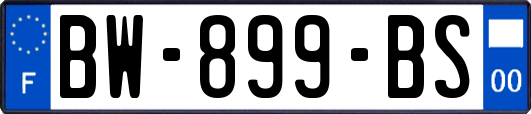 F

BW-899-BS

00